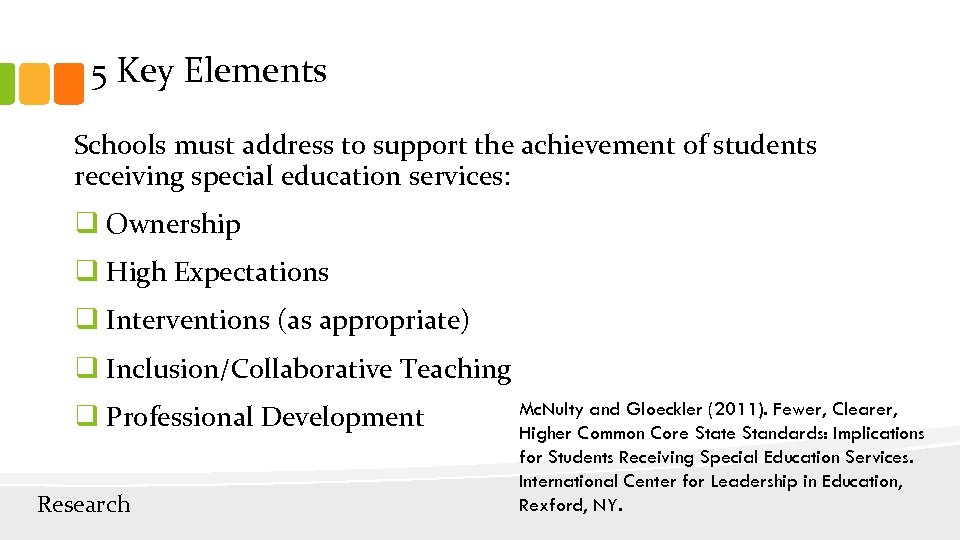 5 Key Elements

Schools must address to support the achievement of students receiving special education services:

❑ Ownership

❑ High Expectations

❑ Interventions (as appropriate)

❑ Inclusion/Collaborative Teaching

❑ Professional Development

McNulty and Gloeckler (2011). Fewer, Clearer, Higher Common Core State Standards: Implications for Students Receiving Special Education Services. International Center for Leadership in Education, Rexford, NY.

Research